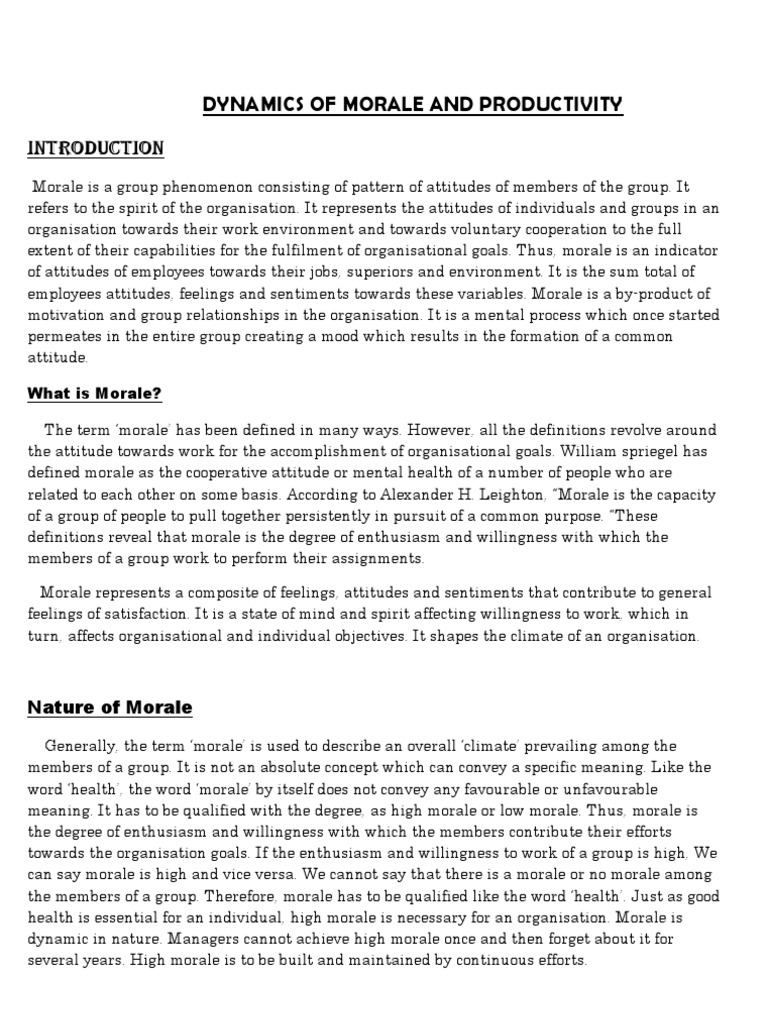 DYNAMICS OF MORALE AND PRODUCTIVITY

INTRODUCTION

Morale is a group phenomenon consisting of pattern of attitudes of members of the group. It refers to the spirit of the organisation. It represents the attitudes of individuals and groups in an organisation towards their work environment and towards voluntary cooperation to the full extent of their capabilities for the fulfilment of organisational goals. Thus, morale is an indicator of attitudes of employees towards their jobs, superiors and environment. It is the sum total of employees attitudes, feelings and sentiments towards these variables. Morale is a by-product of motivation and group relationships in the organisation. It is a mental process which once started permeates in the entire group creating a mood which results in the formation of a common attitude.

What is Morale?

The term 'morale' has been defined in many ways. However, all the definitions revolve around the attitude towards work for the accomplishment of organisational goals. William spriegel has defined morale as the cooperative attitude or mental health of a number of people who are related to each other on some basis. According to Alexander H. Leighton, "Morale is the capacity of a group of people to pull together persistently in pursuit of a common purpose. "These definitions reveal that morale is the degree of enthusiasm and willingness with which the members of a group work to perform their assignments.

Morale represents a composite of feelings, attitudes and sentiments that contribute to general feelings of satisfaction. It is a state of mind and spirit affecting willingness to work, which in turn, affects organisational and individual objectives. It shapes the climate of an organisation.

Nature of Morale

Generally, the term 'morale' is used to describe an overall 'climate' prevailing among the members of a group. It is not an absolute concept which can convey a specific meaning. Like the word 'health', the word 'morale' by itself does not convey any favourable or unfavourable meaning. It has to be qualified with the degree, as high morale or low morale. Thus, morale is the degree of enthusiasm and willingness with which the members contribute their efforts towards the organisation goals. If the enthusiasm and willingness to work of a group is high, We can say morale is high and vice versa. We cannot say that there is a morale or no morale among the members of a group. Therefore, morale has to be qualified like the word 'health'. Just as good health is essential for an individual, high morale is necessary for an organisation. Morale is dynamic in nature. Managers cannot achieve high morale once and then forget about it for several years. High morale is to be built and maintained by continuous efforts.